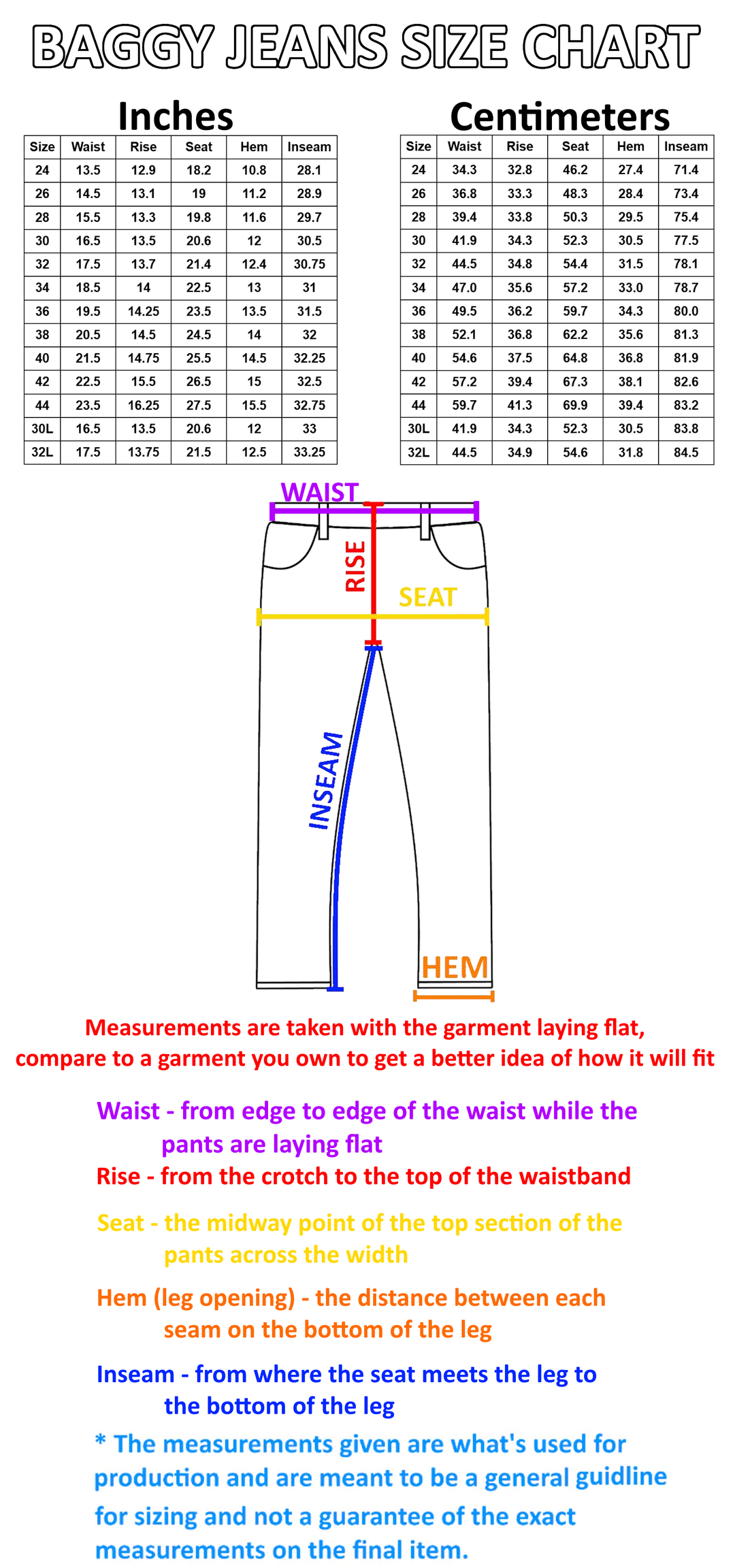 BAGGY JEANS SIZE CHART

Inches

| Size | Waist | Rise | Seat | Hem | Inseam |
|---|---|---|---|---|---|
| 24 | 13.5 | 12.9 | 18.2 | 10.8 | 28.1 |
| 26 | 14.5 | 13.1 | 19 | 11.2 | 28.9 |
| 28 | 15.5 | 13.3 | 19.8 | 11.6 | 29.7 |
| 30 | 16.5 | 13.5 | 20.6 | 12 | 30.5 |
| 32 | 17.5 | 13.7 | 21.4 | 12.4 | 30.75 |
| 34 | 18.5 | 14 | 22.5 | 13 | 31 |
| 36 | 19.5 | 14.25 | 23.5 | 13.5 | 31.5 |
| 38 | 20.5 | 14.5 | 24.5 | 14 | 32 |
| 40 | 21.5 | 14.75 | 25.5 | 14.5 | 32.25 |
| 42 | 22.5 | 15.5 | 26.5 | 15 | 32.5 |
| 44 | 23.5 | 16.25 | 27.5 | 15.5 | 32.75 |
| 30L | 16.5 | 13.5 | 20.6 | 12 | 33 |
| 32L | 17.5 | 13.75 | 21.5 | 12.5 | 33.25 |

Centimeters

| Size | Waist | Rise | Seat | Hem | Inseam |
|---|---|---|---|---|---|
| 24 | 34.3 | 32.8 | 46.2 | 27.4 | 71.4 |
| 26 | 36.8 | 33.3 | 48.3 | 28.4 | 73.4 |
| 28 | 39.4 | 33.8 | 50.3 | 29.5 | 75.4 |
| 30 | 41.9 | 34.3 | 52.3 | 30.5 | 77.5 |
| 32 | 44.5 | 34.8 | 54.4 | 31.5 | 78.1 |
| 34 | 47.0 | 35.6 | 57.2 | 33.0 | 78.7 |
| 36 | 49.5 | 36.2 | 59.7 | 34.3 | 80.0 |
| 38 | 52.1 | 36.8 | 62.2 | 35.6 | 81.3 |
| 40 | 54.6 | 37.5 | 64.8 | 36.8 | 81.9 |
| 42 | 57.2 | 39.4 | 67.3 | 38.1 | 82.6 |
| 44 | 59.7 | 41.3 | 69.9 | 39.4 | 83.2 |
| 30L | 41.9 | 34.3 | 52.3 | 30.5 | 83.8 |
| 32L | 44.5 | 34.9 | 54.6 | 31.8 | 84.5 |

WAIST
RISE
SEAT
INSEAM
HEM

Measurements are taken with the garment laying flat, compare to a garment you own to get a better idea of how it will fit

Waist - from edge to edge of the waist while the pants are laying flat
Rise - from the crotch to the top of the waistband

Seat - the midway point of the top section of the pants across the width

Hem (leg opening) - the distance between each seam on the bottom of the leg

Inseam - from where the seat meets the leg to the bottom of the leg

* The measurements given are what's used for production and are meant to be a general guidline for sizing and not a guarantee of the exact measurements on the final item.